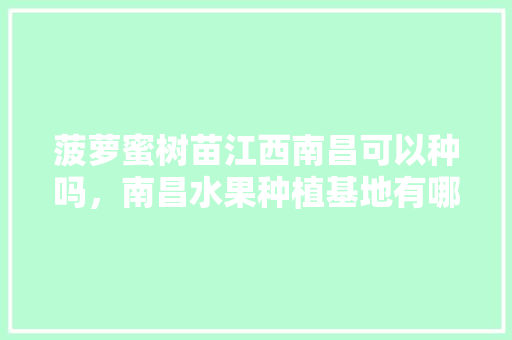 菠萝蜜树苗江西南昌可以种吗，南昌水果种植基地有哪